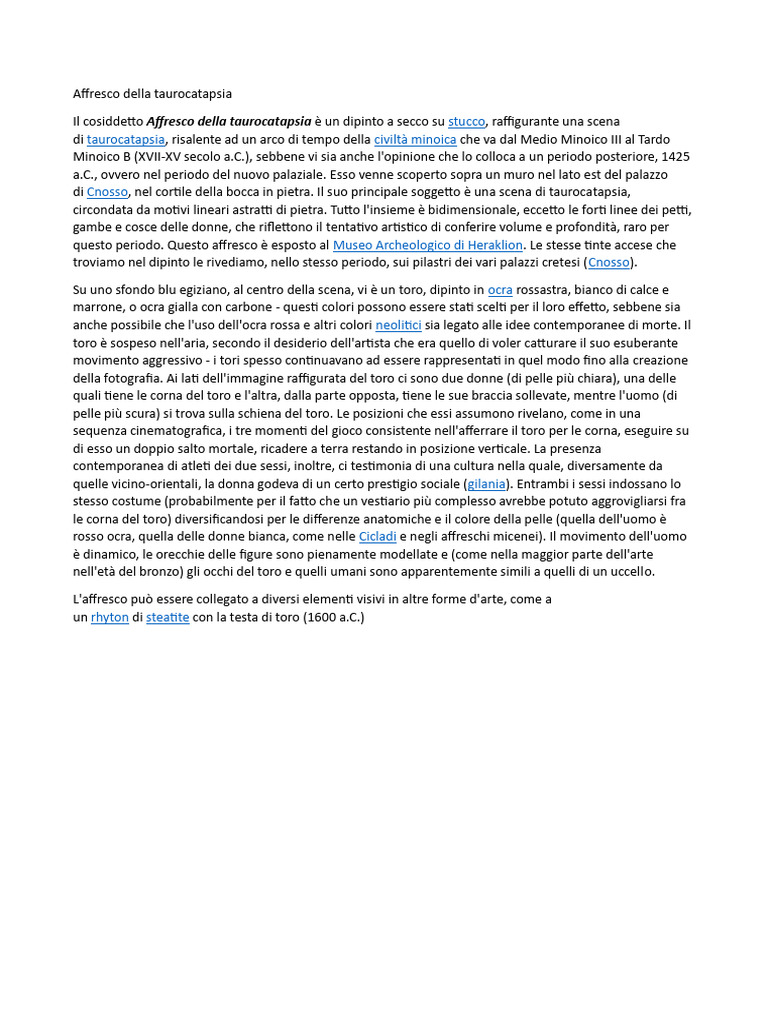 Affresco della taurocatapsia

Il cosiddetto Affresco della taurocatapsia è un dipinto a secco su stucco, raffigurante una scena di taurocatapsia, risalente ad un arco di tempo della civiltà minoica che va dal Medio Minoico III al Tardo Minoico B (XVII-XV secolo a.C.), sebbene vi sia anche l'opinione che lo colloca a un periodo posteriore, 1425 a.C., ovvero nel periodo del nuovo palaziale. Esso venne scoperto sopra un muro nel lato est del palazzo di Cnosso, nel cortile della bocca in pietra. Il suo principale soggetto è una scena di taurocatapsia, circondata da motivi lineari astratti di pietra. Tutto l'insieme è bidimensionale, eccetto le forti linee dei petti, gambe e cosce delle donne, che riflettono il tentativo artistico di conferire volume e profondità, raro per questo periodo. Questo affresco è esposto al Museo Archeologico di Heraklion. Le stesse tinte accese che troviamo nel dipinto le rivediamo, nello stesso periodo, sui pilastri dei vari palazzi cretesi (Cnosso).

Su uno sfondo blu egiziano, al centro della scena, vi è un toro, dipinto in ocra rossastra, bianco di calce e marrone, o ocra gialla con carbone - questi colori possono essere stati scelti per il loro effetto, sebbene sia anche possibile che l'uso dell'ocra rossa e altri colori neolitici sia legato alle idee contemporanee di morte. Il toro è sospeso nell'aria, secondo il desiderio dell'artista che era quello di voler catturare il suo esuberante movimento aggressivo - i tori spesso continuavano ad essere rappresentati in quel modo fino alla creazione della fotografia. Ai lati dell'immagine raffigurata del toro ci sono due donne (di pelle più chiara), una delle quali tiene le corna del toro e l'altra, dalla parte opposta, tiene le sue braccia sollevate, mentre l'uomo (di pelle più scura) si trova sulla schiena del toro. Le posizioni che essi assumono rivelano, come in una sequenza cinematografica, i tre momenti del gioco consistente nell'afferrare il toro per le corna, eseguire su di esso un doppio salto mortale, ricadere a terra restando in posizione verticale. La presenza contemporanea di atleti dei due sessi, inoltre, ci testimonia di una cultura nella quale, diversamente da quelle vicino-orientali, la donna godeva di un certo prestigio sociale (gilania). Entrambi i sessi indossano lo stesso costume (probabilmente per il fatto che un vestiario più complesso avrebbe potuto aggrovigliarsi fra le corna del toro) diversificandosi per le differenze anatomiche e il colore della pelle (quella dell'uomo è rosso ocra, quella delle donne bianca, come nelle Cicladi e negli affreschi micenei). Il movimento dell'uomo è dinamico, le orecchie delle figure sono pienamente modellate e (come nella maggior parte dell'arte nell'età del bronzo) gli occhi del toro e quelli umani sono apparentemente simili a quelli di un uccello.

L'affresco può essere collegato a diversi elementi visivi in altre forme d'arte, come a un rhyton di steatite con la testa di toro (1600 a.C.)